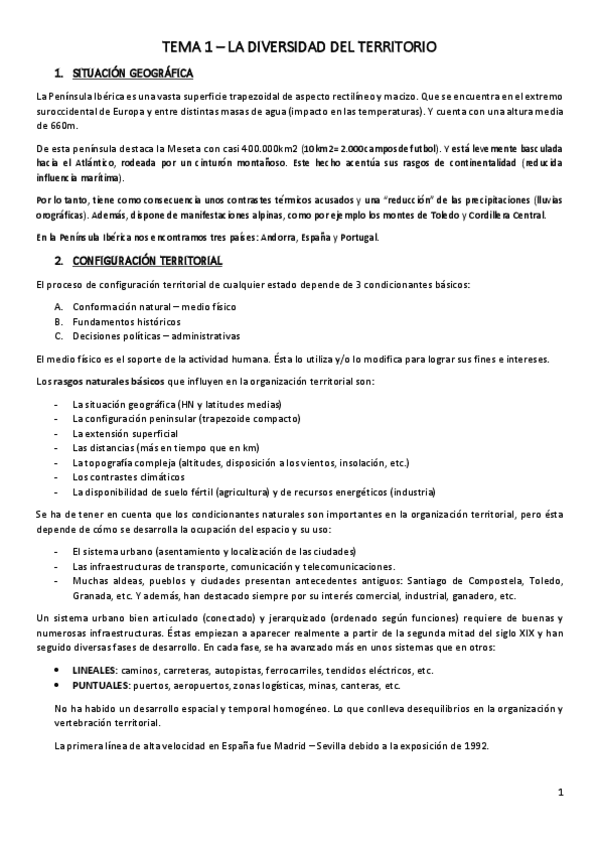 TEMA 1 – LA DIVERSIDAD DEL TERRITORIO

1. SITUACIÓN GEOGRÁFICA

La Península Ibérica es una vasta superficie trapezoidal de aspecto rectilíneo y macizo. Que se encuentra en el extremo suroccidental de Europa y entre distintas masas de agua (impacto en las temperaturas). Y cuenta con una altura media de 660m.

De esta península destaca la Meseta con casi 400.000km2 (10km2= 2.000campos de futbol). Y está levemente basculada hacia el Atlántico, rodeada por un cinturón montañoso. Este hecho acentúa sus rasgos de continentalidad (reducida influencia marítima).

Por lo tanto, tiene como consecuencia unos contrastes térmicos acusados y una "reducción" de las precipitaciones (lluvias orográficas). Además, dispone de manifestaciones alpinas, como por ejemplo los montes de Toledo y Cordillera Central.

En la Península Ibérica nos encontramos tres países: Andorra, España y Portugal.

2. CONFIGURACIÓN TERRITORIAL

El proceso de configuración territorial de cualquier estado depende de 3 condicionantes básicos:

A. Conformación natural – medio físico
B. Fundamentos históricos
C. Decisiones políticas – administrativas

El medio físico es el soporte de la actividad humana. Ésta lo utiliza y/o lo modifica para lograr sus fines e intereses.

Los rasgos naturales básicos que influyen en la organización territorial son:

- La situación geográfica (HN y latitudes medias)
- La configuración peninsular (trapezoide compacto)
- La extensión superficial
- Las distancias (más en tiempo que en km)
- La topografía compleja (altitudes, disposición a los vientos, insolación, etc.)
- Los contrastes climáticos
- La disponibilidad de suelo fértil (agricultura) y de recursos energéticos (industria)

Se ha de tener en cuenta que los condicionantes naturales son importantes en la organización territorial, pero ésta depende de cómo se desarrolla la ocupación del espacio y su uso:

- El sistema urbano (asentamiento y localización de las ciudades)
- Las infraestructuras de transporte, comunicación y telecomunicaciones.
- Muchas aldeas, pueblos y ciudades presentan antecedentes antiguos: Santiago de Compostela, Toledo, Granada, etc. Y además, han destacado siempre por su interés comercial, industrial, ganadero, etc.

Un sistema urbano bien articulado (conectado) y jerarquizado (ordenado según funciones) requiere de buenas y numerosas infraestructuras. Éstas empiezan a aparecer realmente a partir de la segunda mitad del siglo XIX y han seguido diversas fases de desarrollo. En cada fase, se ha avanzado más en unos sistemas que en otros:

• LINEALES: caminos, carreteras, autopistas, ferrocarriles, tendidos eléctricos, etc.
• PUNTUALES: puertos, aeropuertos, zonas logísticas, minas, canteras, etc.

No ha habido un desarrollo espacial y temporal homogéneo. Lo que conlleva desequilibrios en la organización y vertebración territorial.

La primera línea de alta velocidad en España fue Madrid – Sevilla debido a la exposición de 1992.

1